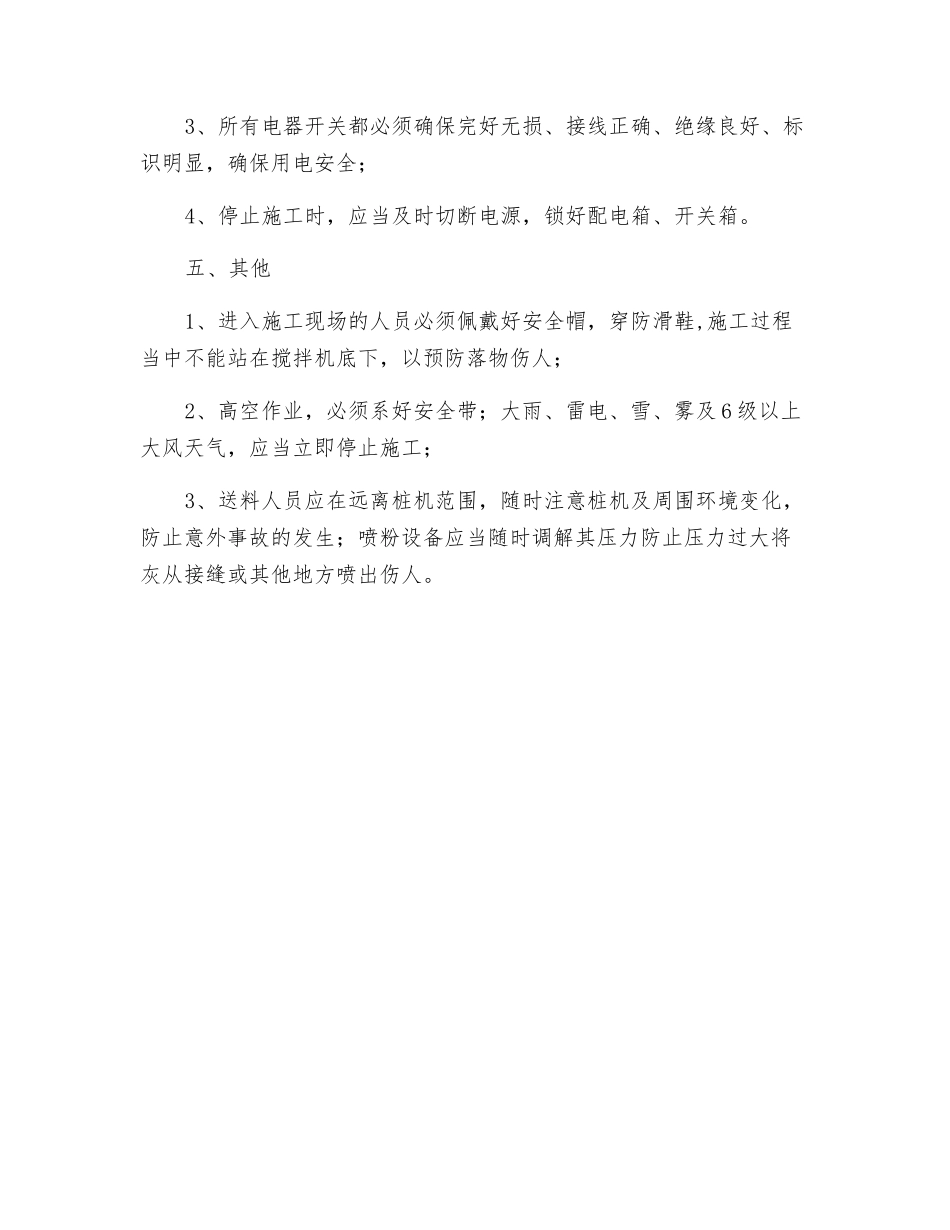 3、所有电器开关都必须确保完好无损、接线正确、绝缘良好、标识明显，确保用电安全；

4、停止施工时，应当及时切断电源，锁好配电箱、开关箱。

五、其他

1、进入施工现场的人员必须佩戴好安全帽，穿防滑鞋,施工过程当中不能站在搅拌机底下，以预防落物伤人；

2、高空作业，必须系好安全带；大雨、雷电、雪、雾及6级以上大风天气，应当立即停止施工；

3、送料人员应在远离桩机范围，随时注意桩机及周围环境变化，防止意外事故的发生；喷粉设备应当随时调解其压力防止压力过大将灰从接缝或其他地方喷出伤人。